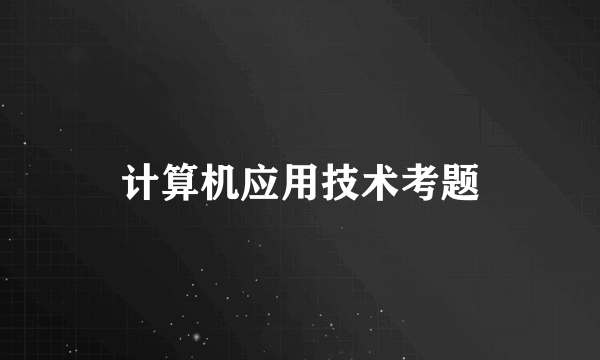 计算机应用技术考题